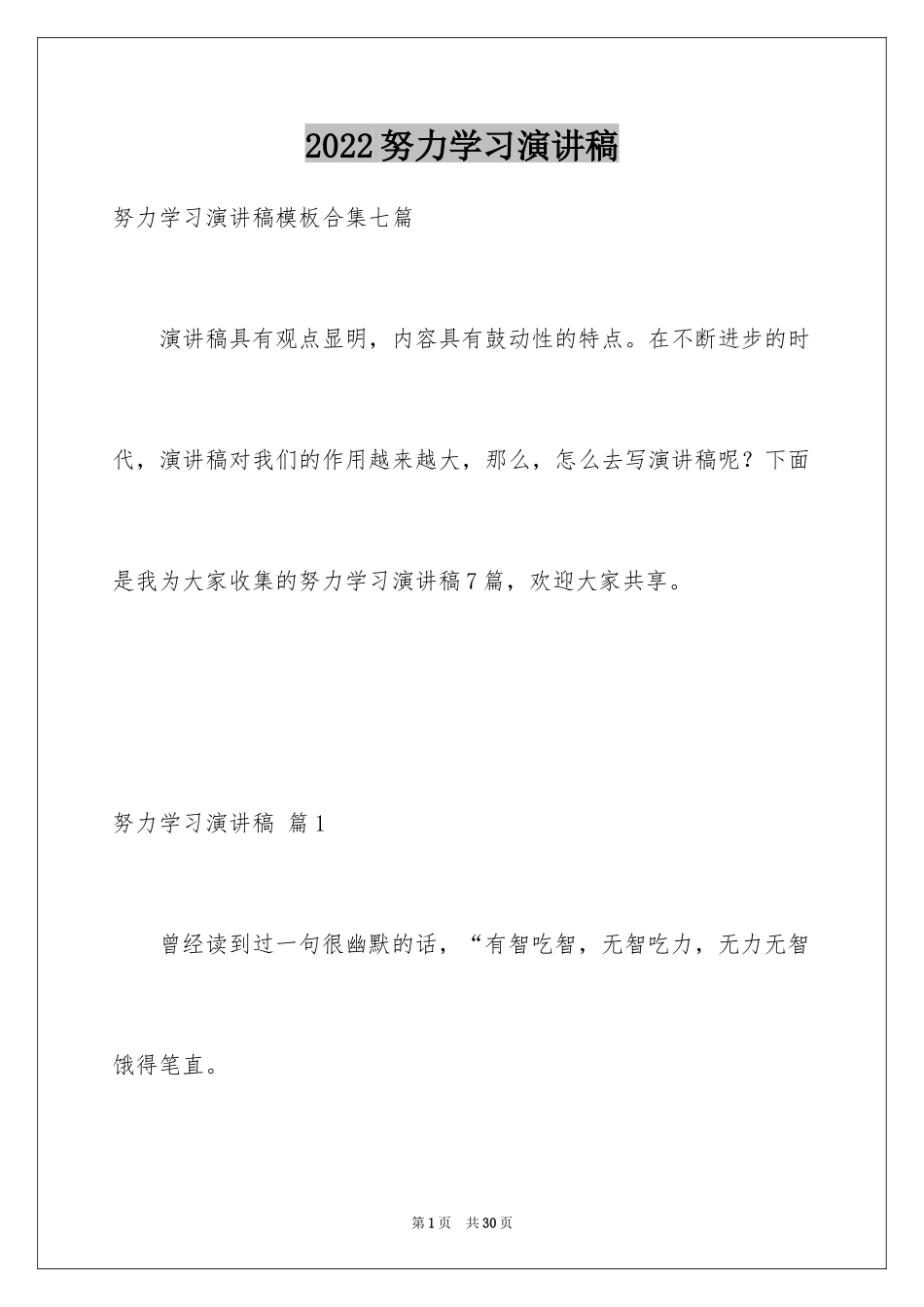 2022努力学习演讲稿

努力学习演讲稿模板合集七篇

演讲稿具有观点显明，内容具有鼓动性的特点。在不断进步的时代，演讲稿对我们的作用越来越大，那么，怎么去写演讲稿呢？下面是我为大家收集的努力学习演讲稿7篇，欢迎大家共享。

努力学习演讲稿 篇1

曾经读到过一句很幽默的话，“有智吃智，无智吃力，无力无智饿得笔直。

第1页 共30页